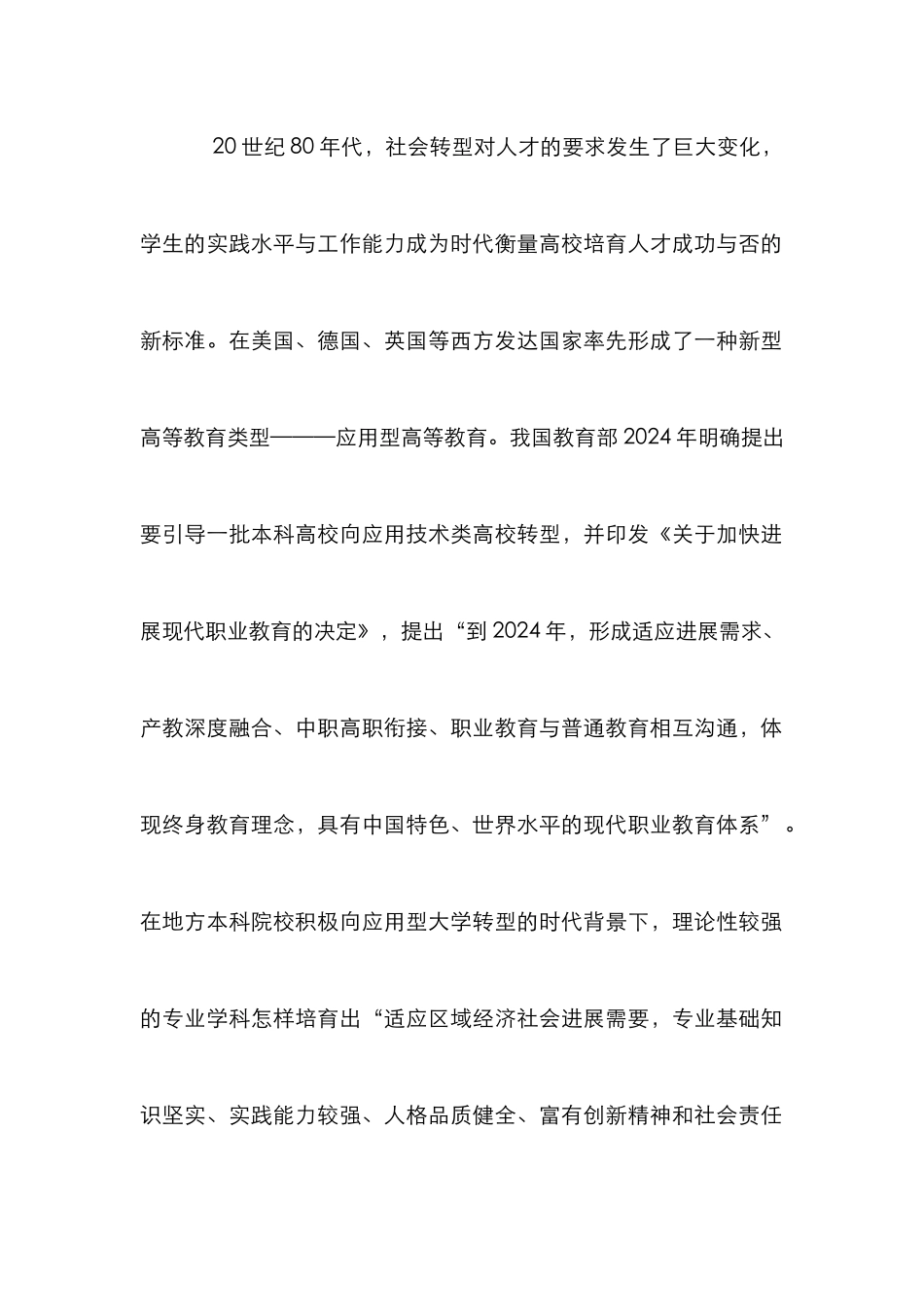 20世纪80年代，社会转型对人才的要求发生了巨大变化，学生的实践水平与工作能力成为时代衡量高校培育人才成功与否的新标准。在美国、德国、英国等西方发达国家率先形成了一种新型高等教育类型———应用型高等教育。我国教育部2024年明确提出要引导一批本科高校向应用技术类高校转型，并印发《关于加快进展现代职业教育的决定》，提出“到2024年，形成适应进展需求、产教深度融合、中职高职衔接、职业教育与普通教育相互沟通，体现终身教育理念，具有中国特色、世界水平的现代职业教育体系”。在地方本科院校积极向应用型大学转型的时代背景下，理论性较强的专业学科怎样培育出“适应区域经济社会进展需要，专业基础知识坚实、实践能力较强、人格品质健全、富有创新精神和社会责任